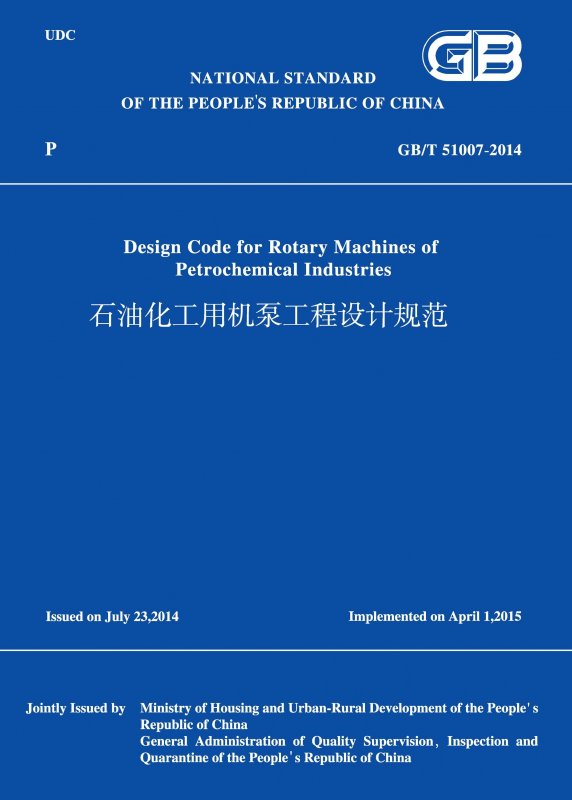 UDC

GB

NATIONAL STANDARD
OF THE PEOPLE'S REPUBLIC OF CHINA

P

GB/T 51007-2014

Design Code for Rotary Machines of Petrochemical Industries

石油化工用机泵工程设计规范

Issued on July 23,2014

Implemented on April 1,2015

Jointly Issued by

Ministry of Housing and Urban-Rural Development of the People's Republic of China
General Administration of Quality Supervision, Inspection and Quarantine of the People's Republic of China